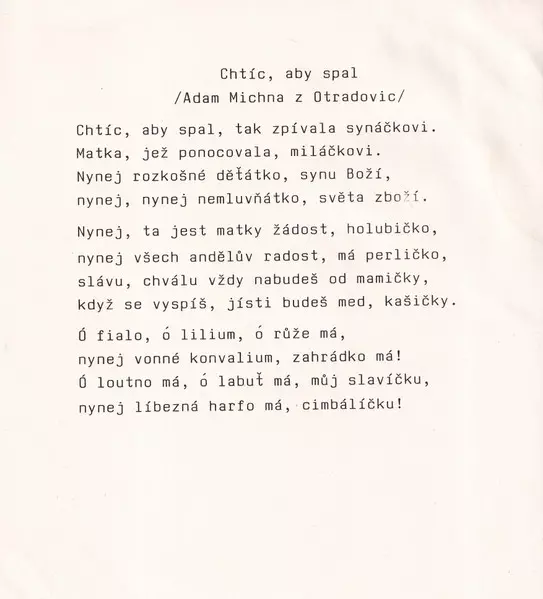 Chtíc, aby spal
/Adam Michna z Otradovic/

Chtíc, aby spal, tak zpívala synáčkovi.
Matka, jež ponocovala, miláčkovi.
Nynej rozkošné děťátko, synu Boží,
nynej, nynej nemluvňátko, světa zboží.

Nynej, ta jest matky žádost, holubičko,
nynej všech andělův radost, má perličko,
slávu, chválu vždy nabudeš od mamičky,
když se vyspíš, jísti budeš med, kašičky.

Ó fialo, ó lilium, ó růže má,
nynej vonné konvalium, zahrádko má!
Ó loutno má, ó labuť má, můj slavíčku,
nynej líbezná harfo má, cimbálíčku!